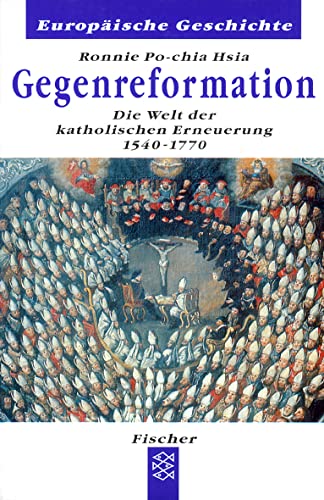 Europäische Geschichte

Ronnie Po-chia Hsia

Gegenreformation

Die Welt der katholischen Erneuerung 1540-1770

Fischer